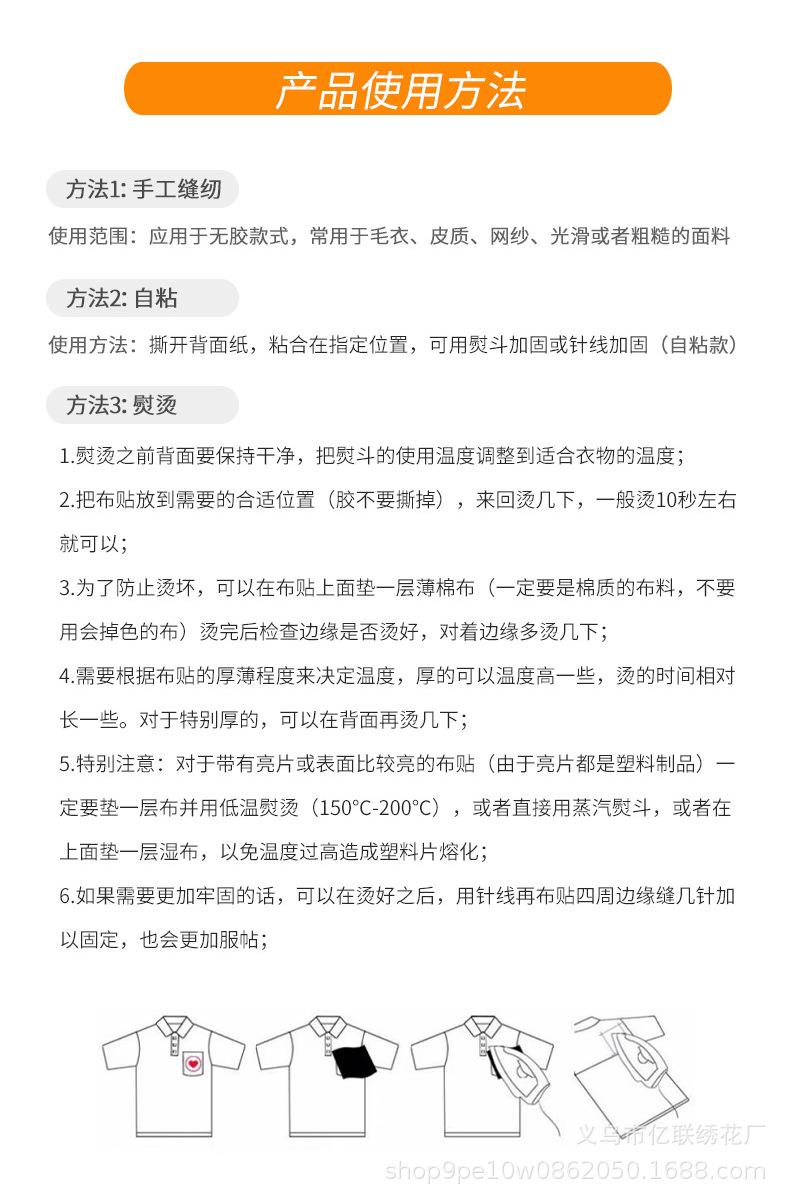 产品使用方法

方法1: 手工缝纫

使用范围：应用于无胶款式，常用于毛衣、皮质、网纱、光滑或者粗糙的面料

方法2: 自粘

使用方法：撕开背面纸，粘合在指定位置，可用熨斗加固或针线加固（自粘款）

方法3: 熨烫

1.熨烫之前背面要保持干净，把熨斗的使用温度调整到适合衣物的温度；

2.把布贴放到需要的合适位置（胶不要撕掉），来回烫几下，一般烫10秒左右就可以；

3.为了防止烫坏，可以在布贴上面垫一层薄棉布（一定要是棉质的布料，不要用会掉色的布）烫完后检查边缘是否烫好，对着边缘多烫几下；

4.需要根据布贴的厚薄程度来决定温度，厚的可以温度高一些，烫的时间相对长一些。对于特别厚的，可以在背面再烫几下；

5.特别注意：对于带有亮片或表面比较亮的布贴（由于亮片都是塑料制品）一定要垫一层布并用低温熨烫（150°C-200°C），或者直接用蒸汽熨斗，或者在上面垫一层湿布，以免温度过高造成塑料片熔化；

6.如果需要更加牢固的话，可以在烫好之后，用针线再布贴四周边缘缝几针加以固定，也会更加服帖；

义乌市亿联绣花厂
shop9pe10w0862050.1688.com